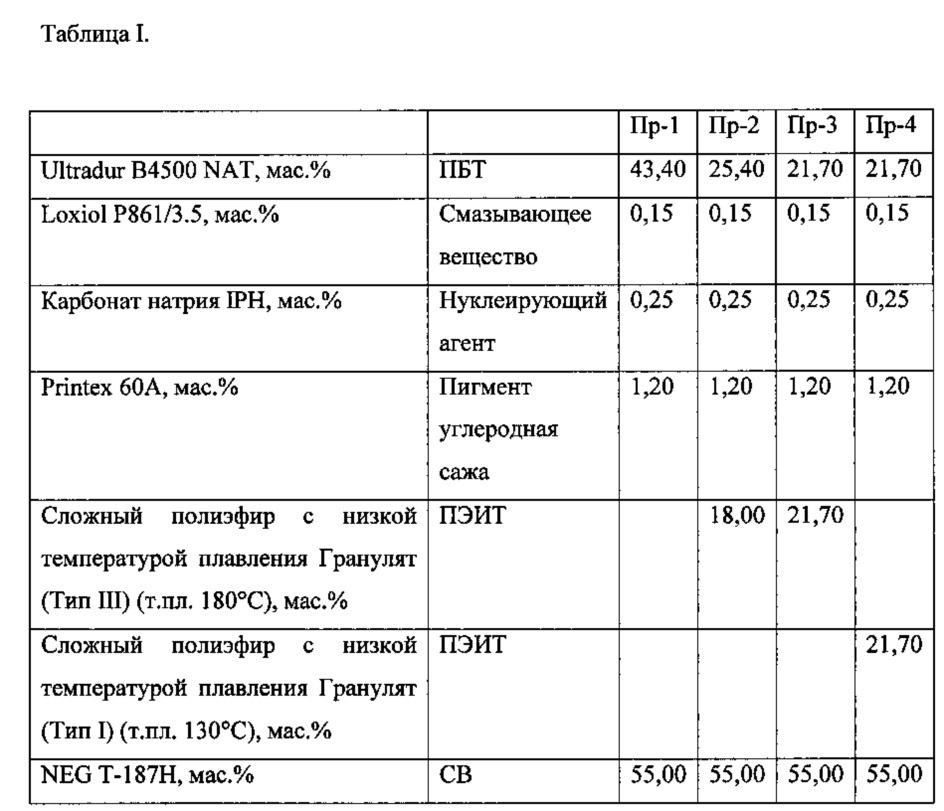 Таблица I.

| | | Пр-1 | Пр-2 | Пр-3 | Пр-4 |
|---|---|---|---|---|---|
| Ultradur B4500 NAT, мас.% | ПБТ | 43,40 | 25,40 | 21,70 | 21,70 |
| Loxiol P861/3.5, мас.% | Смазывающее вещество | 0,15 | 0,15 | 0,15 | 0,15 |
| Карбонат натрия IPH, мас.% | Нуклеирующий агент | 0,25 | 0,25 | 0,25 | 0,25 |
| Printex 60A, мас.% | Пигмент углеродная сажа | 1,20 | 1,20 | 1,20 | 1,20 |
| Сложный полиэфир с низкой температурой плавления Гранулят (Тип III) (т.пл. 180°C), мас.% | ПЭИТ | | 18,00 | 21,70 | |
| Сложный полиэфир с низкой температурой плавления Гранулят (Тип I) (т.пл. 130°C), мас.% | ПЭИТ | | | | 21,70 |
| NEG T-187H, мас.% | СВ | 55,00 | 55,00 | 55,00 | 55,00 |